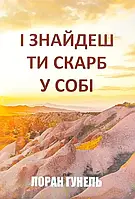 І ЗНАЙДЕШ ТИ СКАРБ У СОБІ

ЛОРАН ГУНЕЛЬ